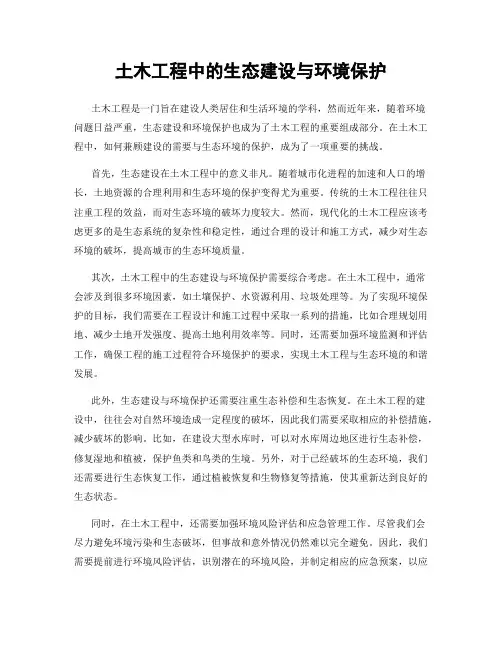 土木工程中的生态建设与环境保护

土木工程是一门旨在建设人类居住和生活环境的学科，然而近年来，随着环境问题日益严重，生态建设和环境保护也成为了土木工程的重要组成部分。在土木工程中，如何兼顾建设的需要与生态环境的保护，成为了一项重要的挑战。

首先，生态建设在土木工程中的意义非凡。随着城市化进程的加速和人口的增长，土地资源的合理利用和生态环境的保护变得尤为重要。传统的土木工程往往只注重工程的效益，而对生态环境的破坏力度较大。然而，现代化的土木工程应该考虑更多的是生态系统的复杂性和稳定性，通过合理的设计和施工方式，减少对生态环境的破坏，提高城市的生态环境质量。

其次，土木工程中的生态建设与环境保护需要综合考虑。在土木工程中，通常会涉及到很多环境因素，如土壤保护、水资源利用、垃圾处理等。为了实现环境保护的目标，我们需要在工程设计和施工过程中采取一系列的措施，比如合理规划用地、减少土地开发强度、提高土地利用效率等。同时，还需要加强环境监测和评估工作，确保工程的施工过程符合环境保护的要求，实现土木工程与生态环境的和谐发展。

此外，生态建设与环境保护还需要注重生态补偿和生态恢复。在土木工程的建设中，往往会对自然环境造成一定程度的破坏，因此我们需要采取相应的补偿措施，减少破坏的影响。比如，在建设大型水库时，可以对水库周边地区进行生态补偿，修复湿地和植被，保护鱼类和鸟类的生境。另外，对于已经破坏的生态环境，我们还需要进行生态恢复工作，通过植被恢复和生物修复等措施，使其重新达到良好的生态状态。

同时，在土木工程中，还需要加强环境风险评估和应急管理工作。尽管我们会尽力避免环境污染和生态破坏，但事故和意外情况仍然难以完全避免。因此，我们需要提前进行环境风险评估，识别潜在的环境风险，并制定相应的应急预案，以应